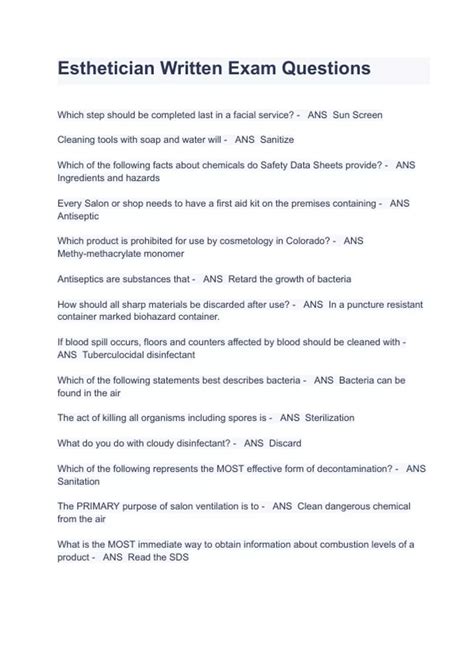 Esthetician Written Exam Questions

Which step should be completed last in a facial service? - ANS Sun Screen

Cleaning tools with soap and water will - ANS Sanitize

Which of the following facts about chemicals do Safety Data Sheets provide? - ANS Ingredients and hazards

Every Salon or shop needs to have a first aid kit on the premises containing - ANS Antiseptic

Which product is prohibited for use by cosmetology in Colorado? - ANS Methy-methacrylate monomer

Antiseptics are substances that - ANS Retard the growth of bacteria

How should all sharp materials be discarded after use? - ANS In a puncture resistant container marked biohazard container.

If blood spill occurs, floors and counters affected by blood should be cleaned with - ANS Tuberculocidal disinfectant

Which of the following statements best describes bacteria - ANS Bacteria can be found in the air

The act of killing all organisms including spores is - ANS Sterilization

What do you do with cloudy disinfectant? - ANS Discard

Which of the following represents the MOST effective form of decontamination? - ANS Sanitation

The PRIMARY purpose of salon ventilation is to - ANS Clean dangerous chemical from the air

What is the MOST immediate way to obtain information about combustion levels of a product - ANS Read the SDS